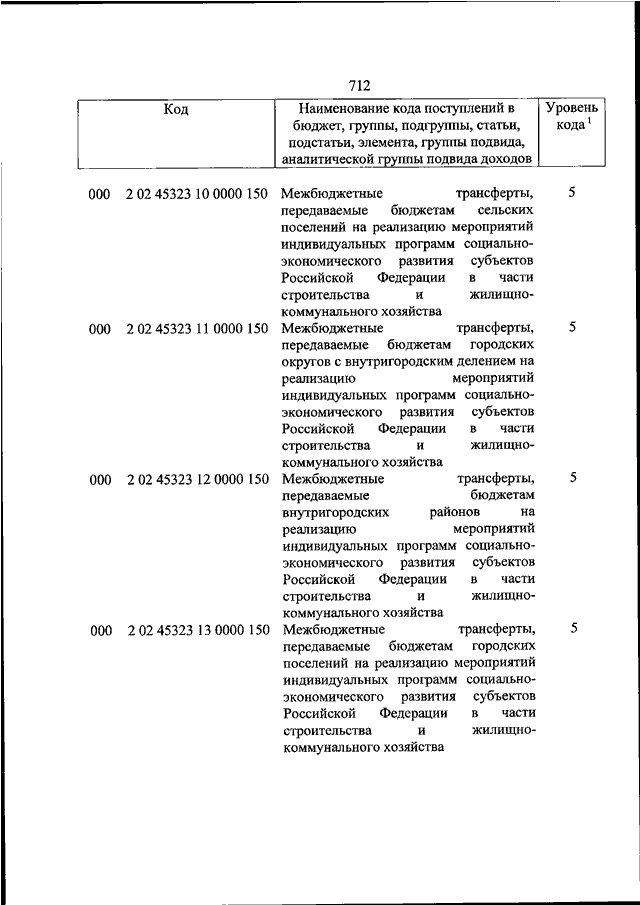 712

| Код | Наименование кода поступлений в бюджет, группы, подгруппы, статьи, подстатьи, элемента, группы подвида, аналитической группы подвида доходов | Уровень кода $^1$ |
|---|---|---|
| 000 2 02 45323 10 0000 150 | Межбюджетные трансферты, передаваемые бюджетам сельских поселений на реализацию мероприятий индивидуальных программ социально-экономического развития субъектов Российской Федерации в части строительства и жилищно-коммунального хозяйства | 5 |
| 000 2 02 45323 11 0000 150 | Межбюджетные трансферты, передаваемые бюджетам городских округов с внутригородским делением на реализацию мероприятий индивидуальных программ социально-экономического развития субъектов Российской Федерации в части строительства и жилищно-коммунального хозяйства | 5 |
| 000 2 02 45323 12 0000 150 | Межбюджетные трансферты, передаваемые бюджетам внутригородских районов на реализацию мероприятий индивидуальных программ социально-экономического развития субъектов Российской Федерации в части строительства и жилищно-коммунального хозяйства | 5 |
| 000 2 02 45323 13 0000 150 | Межбюджетные трансферты, передаваемые бюджетам городских поселений на реализацию мероприятий индивидуальных программ социально-экономического развития субъектов Российской Федерации в части строительства и жилищно-коммунального хозяйства | 5 |